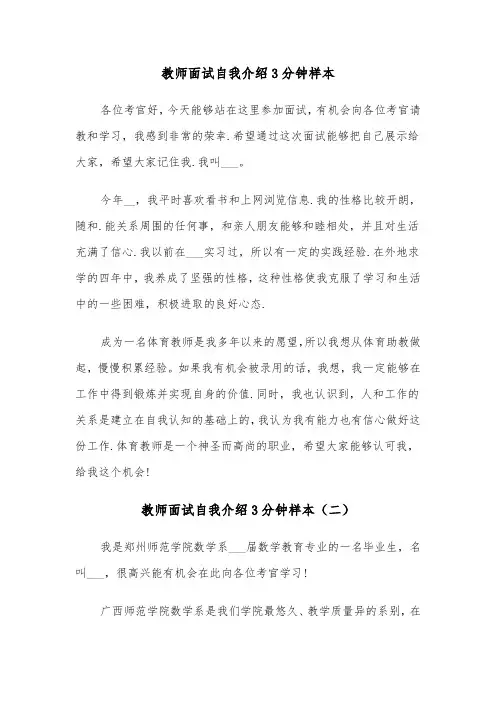 教师面试自我介绍3分钟样本

各位考官好，今天能够站在这里参加面试，有机会向各位考官请教和学习，我感到非常的荣幸.希望通过这次面试能够把自己展示给大家，希望大家记住我.我叫___。

今年__，我平时喜欢看书和上网浏览信息.我的性格比较开朗，随和.能关系周围的任何事，和亲人朋友能够和睦相处，并且对生活充满了信心.我以前在___实习过，所以有一定的实践经验.在外地求学的四年中，我养成了坚强的性格，这种性格使我克服了学习和生活中的一些困难，积极进取的良好心态.

成为一名体育教师是我多年以来的愿望,所以我想从体育助教做起，慢慢积累经验。如果我有机会被录用的话，我想，我一定能够在工作中得到锻炼并实现自身的价值.同时，我也认识到，人和工作的关系是建立在自我认知的基础上的,我认为我有能力也有信心做好这份工作.体育教师是一个神圣而高尚的职业，希望大家能够认可我，给我这个机会!

教师面试自我介绍3分钟样本（二）

我是郑州师范学院数学系___届数学教育专业的一名毕业生，名叫___，很高兴能有机会在此向各位考官学习!

广西师范学院数学系是我们学院最悠久、教学质量异的系别，在